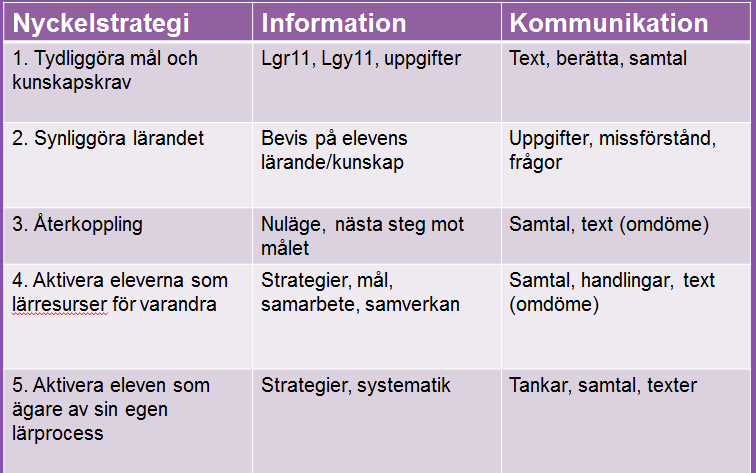 | Nyckelstrategi | Information | Kommunikation |
|---|---|---|
| 1. Tydliggöra mål och kunskapskrav | Lgr11, Lgy11, uppgifter | Text, berätta, samtal |
| 2. Synliggöra lärandet | Bevis på elevens lärande/kunskap | Uppgifter, missförstånd, frågor |
| 3. Återkoppling | Nuläge, nästa steg mot målet | Samtal, text (omdöme) |
| 4. Aktivera eleverna som lärresurser för varandra | Strategier, mål, samarbete, samverkan | Samtal, handlingar, text (omdöme) |
| 5. Aktivera eleven som ägare av sin egen lärprocess | Strategier, systematik | Tankar, samtal, texter |